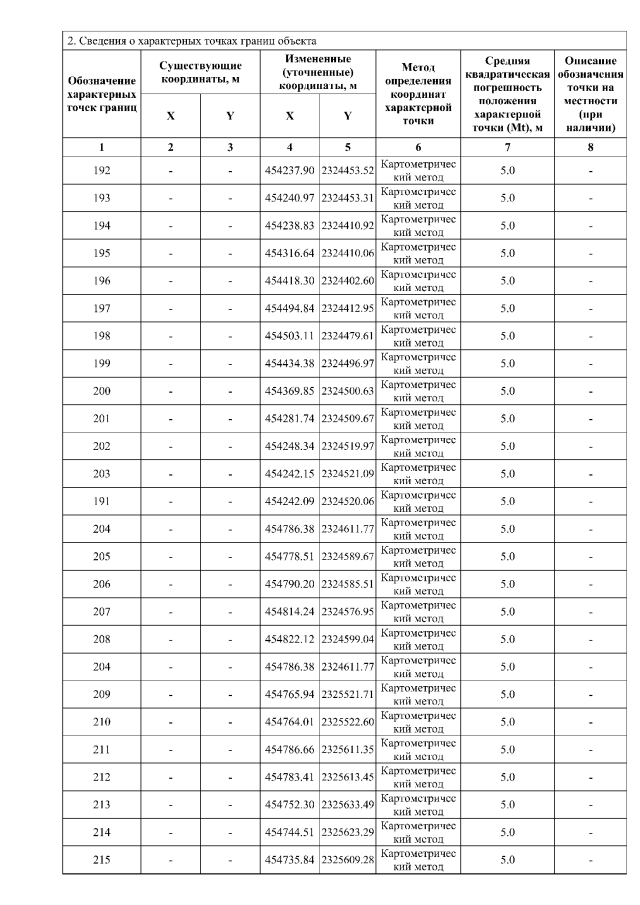 2. Сведения о характерных точках границ объекта

| Обозначение характерных точек границ | Существующие координаты, м | | Измененные (уточненные) координаты, м | | Метод определения координат характерной точки | Средняя квадратическая погрешность положения характерной точки (Mt), м | Описание обозначения точки на местности (при наличии) |
|---|---|---|---|---|---|---|---|
| | X | Y | X | Y | | | |
| 1 | 2 | 3 | 4 | 5 | 6 | 7 | 8 |
| 192 | - | - | 454237.90 | 2324453.52 | Картометрический метод | 5.0 | - |
| 193 | - | - | 454240.97 | 2324453.31 | Картометрический метод | 5.0 | - |
| 194 | - | - | 454238.83 | 2324410.92 | Картометрический метод | 5.0 | - |
| 195 | - | - | 454316.64 | 2324410.06 | Картометрический метод | 5.0 | - |
| 196 | - | - | 454418.30 | 2324402.60 | Картометрический метод | 5.0 | - |
| 197 | - | - | 454494.84 | 2324412.95 | Картометрический метод | 5.0 | - |
| 198 | - | - | 454503.11 | 2324479.61 | Картометрический метод | 5.0 | - |
| 199 | - | - | 454434.38 | 2324496.97 | Картометрический метод | 5.0 | - |
| 200 | - | - | 454369.85 | 2324500.63 | Картометрический метод | 5.0 | - |
| 201 | - | - | 454281.74 | 2324509.67 | Картометрический метод | 5.0 | - |
| 202 | - | - | 454248.34 | 2324519.97 | Картометрический метод | 5.0 | - |
| 203 | - | - | 454242.15 | 2324521.09 | Картометрический метод | 5.0 | - |
| 191 | - | - | 454242.09 | 2324520.06 | Картометрический метод | 5.0 | - |
| 204 | - | - | 454786.38 | 2324611.77 | Картометрический метод | 5.0 | - |
| 205 | - | - | 454778.51 | 2324589.67 | Картометрический метод | 5.0 | - |
| 206 | - | - | 454790.20 | 2324585.51 | Картометрический метод | 5.0 | - |
| 207 | - | - | 454814.24 | 2324576.95 | Картометрический метод | 5.0 | - |
| 208 | - | - | 454822.12 | 2324599.04 | Картометрический метод | 5.0 | - |
| 204 | - | - | 454786.38 | 2324611.77 | Картометрический метод | 5.0 | - |
| 209 | - | - | 454765.94 | 2325521.71 | Картометрический метод | 5.0 | - |
| 210 | - | - | 454764.01 | 2325522.60 | Картометрический метод | 5.0 | - |
| 211 | - | - | 454786.66 | 2325611.35 | Картометрический метод | 5.0 | - |
| 212 | - | - | 454783.41 | 2325613.45 | Картометрический метод | 5.0 | - |
| 213 | - | - | 454752.30 | 2325633.49 | Картометрический метод | 5.0 | - |
| 214 | - | - | 454744.51 | 2325623.29 | Картометрический метод | 5.0 | - |
| 215 | - | - | 454735.84 | 2325609.28 | Картометрический метод | 5.0 | - |